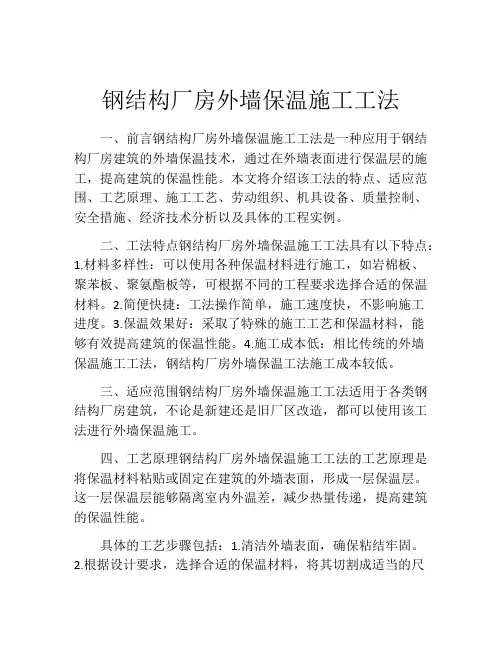 钢结构厂房外墙保温施工工法

一、前言钢结构厂房外墙保温施工工法是一种应用于钢结构厂房建筑的外墙保温技术，通过在外墙表面进行保温层的施工，提高建筑的保温性能。本文将介绍该工法的特点、适应范围、工艺原理、施工工艺、劳动组织、机具设备、质量控制、安全措施、经济技术分析以及具体的工程实例。

二、工法特点钢结构厂房外墙保温施工工法具有以下特点：1.材料多样性：可以使用各种保温材料进行施工，如岩棉板、聚苯板、聚氨酯板等，可根据不同的工程要求选择合适的保温材料。2.简便快捷：工法操作简单，施工速度快，不影响施工进度。3.保温效果好：采取了特殊的施工工艺和保温材料，能够有效提高建筑的保温性能。4.施工成本低：相比传统的外墙保温施工工法，钢结构厂房外墙保温工法施工成本较低。

三、适应范围钢结构厂房外墙保温施工工法适用于各类钢结构厂房建筑，不论是新建还是旧厂区改造，都可以使用该工法进行外墙保温施工。

四、工艺原理钢结构厂房外墙保温施工工法的工艺原理是将保温材料粘贴或固定在建筑的外墙表面，形成一层保温层。这一层保温层能够隔离室内外温差，减少热量传递，提高建筑的保温性能。

具体的工艺步骤包括：1.清洁外墙表面，确保粘结牢固。2.根据设计要求，选择合适的保温材料，将其切割成适当的尺